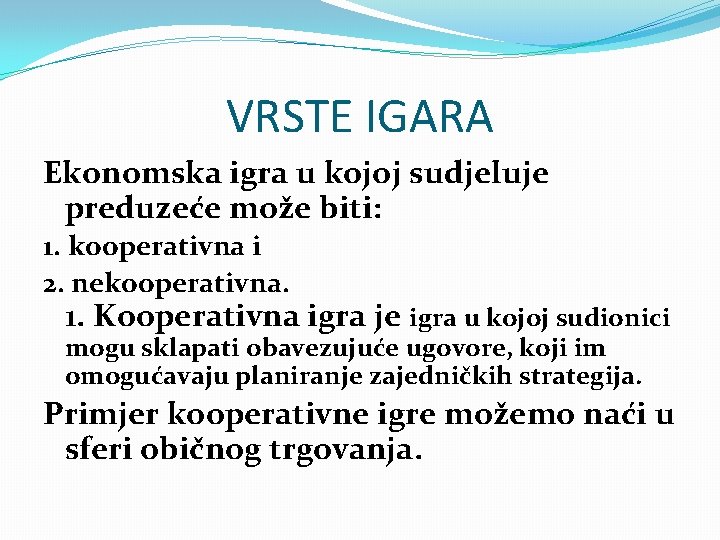 VRSTE IGARA

Ekonomska igra u kojoj sudjeluje preduzeće može biti:

1. kooperativna i

2. nekooperativna.

1. Kooperativna igra je igra u kojoj sudionici mogu sklapati obavezujuće ugovore, koji im omogućavaju planiranje zajedničkih strategija.

Primjer kooperativne igre možemo naći u sferi običnog trgovanja.